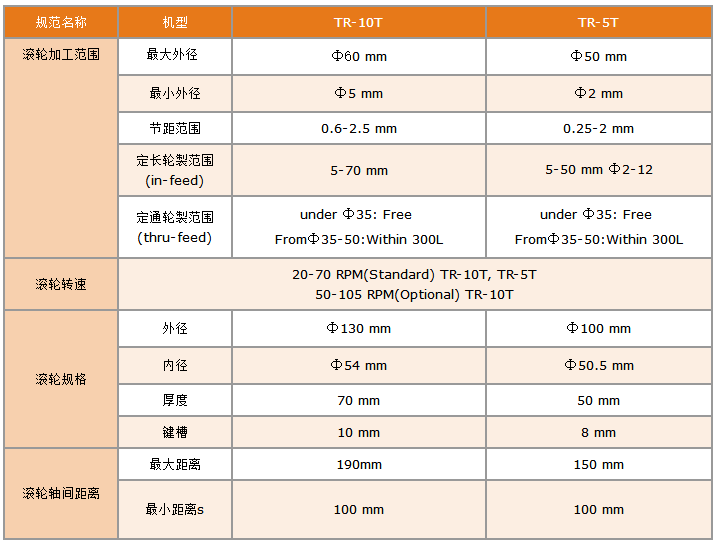 | 规范名称 | 机型 | TR-10T | TR-5T |
|---|---|---|---|
| 滚轮加工范围 | 最大外径 | Φ60 mm | Φ50 mm |
| | 最小外径 | Φ5 mm | Φ2 mm |
| | 节距范围 | 0.6-2.5 mm | 0.25-2 mm |
| | 定长轮製范围 (in-feed) | 5-70 mm | 5-50 mm Φ2-12 |
| | 定通轮製范围 (thru-feed) | under Φ35: Free FromΦ35-50:Within 300L | under Φ35: Free FromΦ35-50:Within 300L |
| 滚轮转速 | 20-70 RPM(Standard) TR-10T, TR-5T 50-105 RPM(Optional) TR-10T | | |
| 滚轮规格 | 外径 | Φ130 mm | Φ100 mm |
| | 内径 | Φ54 mm | Φ50.5 mm |
| | 厚度 | 70 mm | 50 mm |
| | 键槽 | 10 mm | 8 mm |
| 滚轮轴间距离 | 最大距离 | 190mm | 150 mm |
| | 最小距离s | 100 mm | 100 mm |